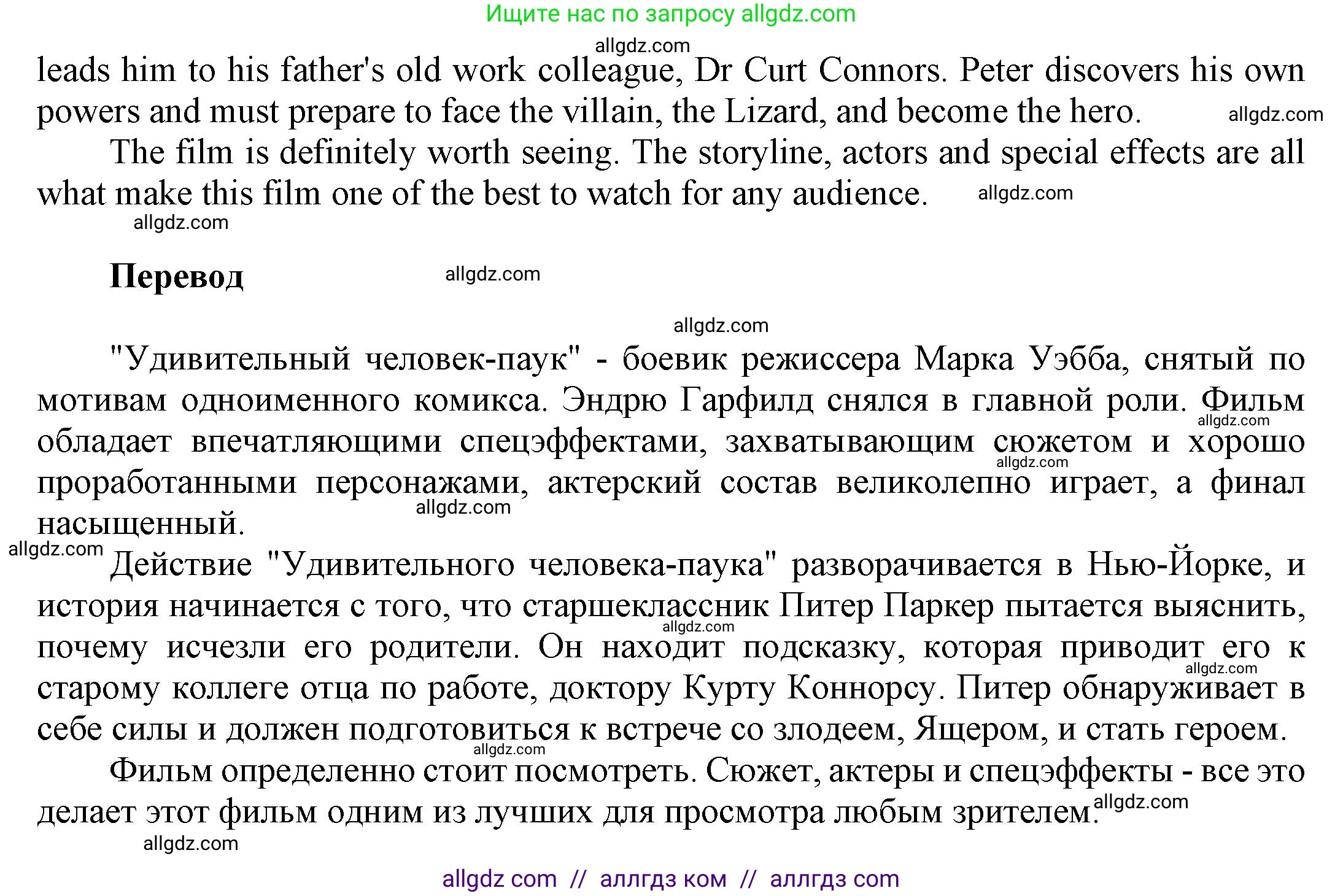 Ищите нас по запросу allgdz.com

allgdz.com

leads him to his father's old work colleague, Dr Curt Connors. Peter discovers his own powers and must prepare to face the villain, the Lizard, and become the hero. allgdz.com

The film is definitely worth seeing. The storyline, actors and special effects are all what make this film one of the best to watch for any audience. allgdz.com

allgdz.com

Перевод allgdz.com

allgdz.com

"Удивительный человек-паук" - боевик режиссера Марка Уэбба, снятый по мотивам одноименного комикса. Эндрю Гарфилд снялся в главной роли. Фильм allgdz.com обладает впечатляющими спецэффектами, захватывающим сюжетом и хорошо allgdz.com проработанными персонажами, актерский состав великолепно играет, а финал allgdz.com насыщенный.

allgdz.com

Действие "Удивительного человека-паука" разворачивается в Нью-Йорке, и история начинается с того, что старшеклассник Питер Паркер пытается выяснить, allgdz.com почему исчезли его родители. Он находит подсказку, которая приводит его к allgdz.com старому коллеге отца по работе, доктору Курту Коннорсу. Питер обнаруживает в себе силы и должен подготовиться к встрече со злодеем, Ящером, и стать героем. allgdz.com

Фильм определенно стоит посмотреть. Сюжет, актеры и спецэффекты - все это делает этот фильм одним из лучших для просмотра любым зрителем. allgdz.com

allgdz.com

allgdz com // аллгдз ком // аллгдз com